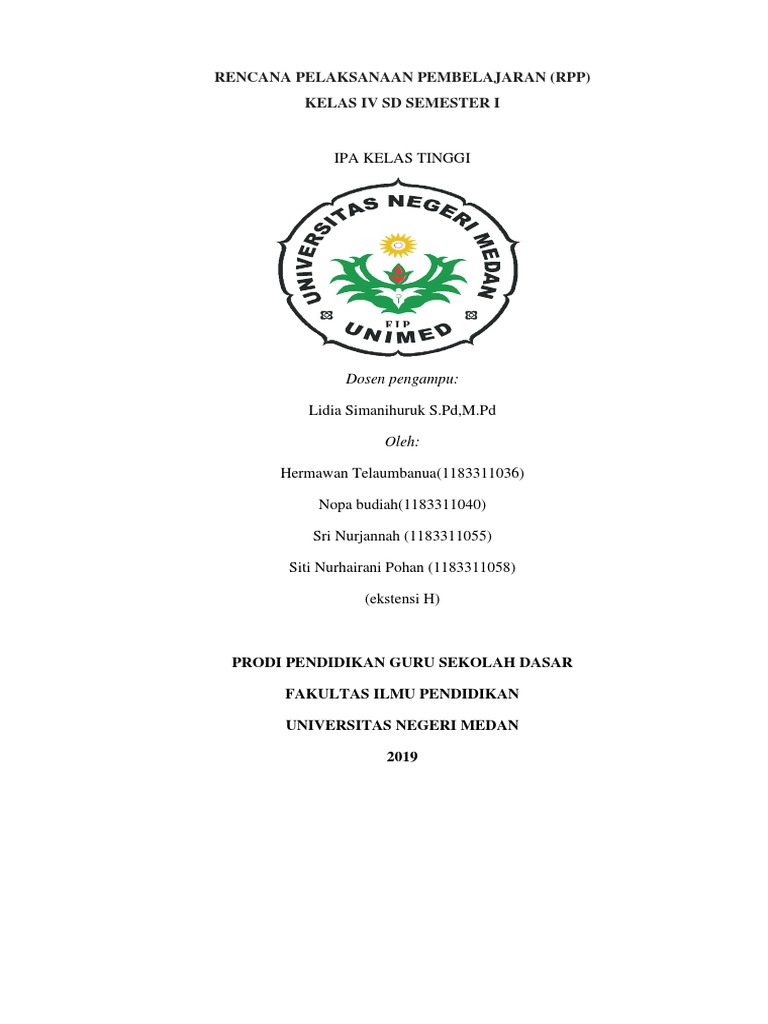 RENCANA PELAKSANAAN PEMBELAJARAN (RPP)

KELAS IV SD SEMESTER I

IPA KELAS TINGGI

UNIVERSITAS NEGERI MEDAN

FIP

UNIMED

Dosen pengampu:

Lidia Simanihuruk S.Pd,M.Pd

Oleh:

Hermawan Telaumbanua(1183311036)

Nopa budiah(1183311040)

Sri Nurjannah (1183311055)

Siti Nurhairani Pohan (1183311058)

(ekstensi H)

PRODI PENDIDIKAN GURU SEKOLAH DASAR

FAKULTAS ILMU PENDIDIKAN

UNIVERSITAS NEGERI MEDAN

2019